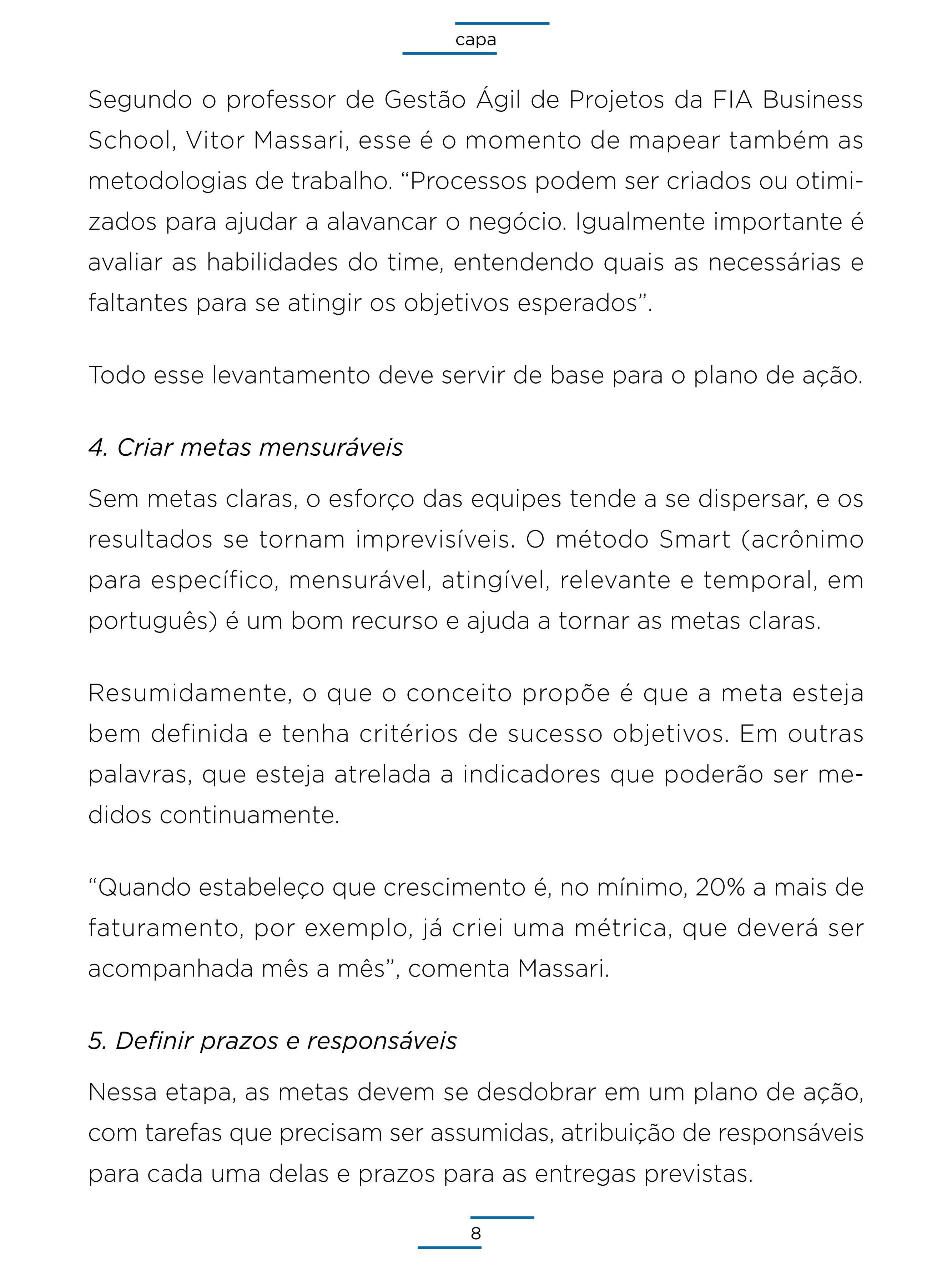 capa

Segundo o professor de Gestão Ágil de Projetos da FIA Business School, Vitor Massari, esse é o momento de mapear também as metodologias de trabalho. “Processos podem ser criados ou otimizados para ajudar a alavancar o negócio. Igualmente importante é avaliar as habilidades do time, entendendo quais as necessárias e faltantes para se atingir os objetivos esperados”.

Todo esse levantamento deve servir de base para o plano de ação.

4. Criar metas mensuráveis

Sem metas claras, o esforço das equipes tende a se dispersar, e os resultados se tornam imprevisíveis. O método Smart (acrônimo para específico, mensurável, atingível, relevante e temporal, em português) é um bom recurso e ajuda a tornar as metas claras.

Resumidamente, o que o conceito propõe é que a meta esteja bem definida e tenha critérios de sucesso objetivos. Em outras palavras, que esteja atrelada a indicadores que poderão ser medidos continuamente.

“Quando estabeleço que crescimento é, no mínimo, 20% a mais de faturamento, por exemplo, já criei uma métrica, que deverá ser acompanhada mês a mês”, comenta Massari.

5. Definir prazos e responsáveis

Nessa etapa, as metas devem se desdobrar em um plano de ação, com tarefas que precisam ser assumidas, atribuição de responsáveis para cada uma delas e prazos para as entregas previstas.

8